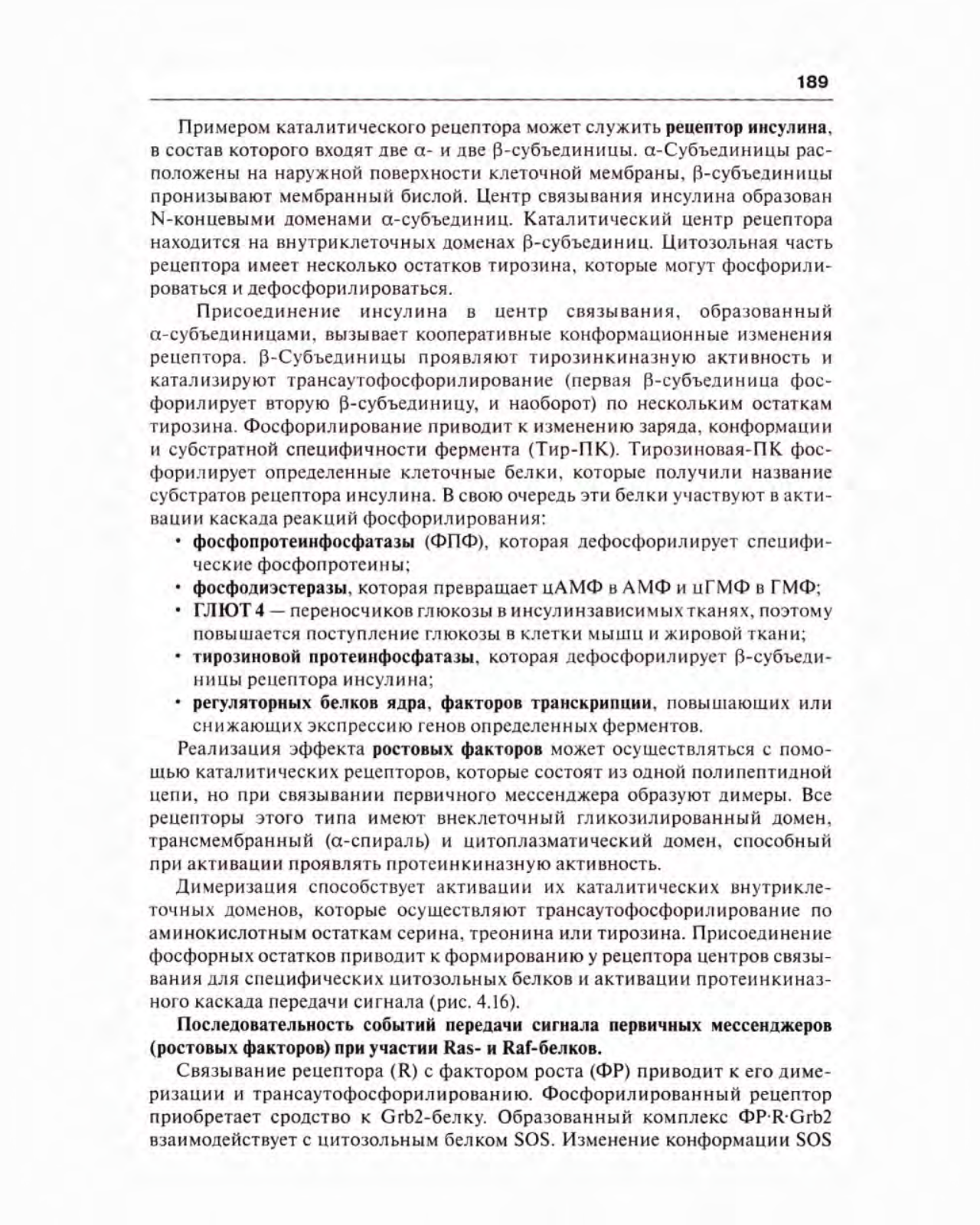 189

Примером каталитического рецептора может служить рецептор инсулина, в состав которого входят две α- и две β-субъединицы. α-Субъединицы расположены на наружной поверхности клеточной мембраны, β-субъединицы пронизывают мембранный бислой. Центр связывания инсулина образован N-концевыми доменами α-субъединиц. Каталитический центр рецептора находится на внутриклеточных доменах β-субъединиц. Цитозольная часть рецептора имеет несколько остатков тирозина, которые могут фосфорилироваться и дефосфорилироваться.

Присоединение инсулина в центр связывания, образованный α-субъединицами, вызывает кооперативные конформационные изменения рецептора. β-Субъединицы проявляют тирозинкиназную активность и катализируют трансаутофосфорилирование (первая β-субъединица фосфорилирует вторую β-субъединицу, и наоборот) по нескольким остаткам тирозина. Фосфорилирование приводит к изменению заряда, конформации и субстратной специфичности фермента (Тир-ПК). Тирозиновая-ПК фосфорилирует определенные клеточные белки, которые получили название субстратов рецептора инсулина. В свою очередь эти белки участвуют в активации каскада реакций фосфорилирования:

• фосфопротеинфосфатазы (ФПФ), которая дефосфорилирует специфические фосфопротеины;
• фосфодиэстеразы, которая превращает цАМФ в АМФ и цГМФ в ГМФ;
• ГЛЮТ 4 — переносчиков глюкозы в инсулинзависимых тканях, поэтому повышается поступление глюкозы в клетки мышц и жировой ткани;
• тирозиновой протеинфосфатазы, которая дефосфорилирует β-субъединицы рецептора инсулина;
• регуляторных белков ядра, факторов транскрипции, повышающих или снижающих экспрессию генов определенных ферментов.

Реализация эффекта ростовых факторов может осуществляться с помощью каталитических рецепторов, которые состоят из одной полипептидной цепи, но при связывании первичного мессенджера образуют димеры. Все рецепторы этого типа имеют внеклеточный гликозилированный домен, трансмембранный (α-спираль) и цитоплазматический домен, способный при активации проявлять протеинкиназную активность.

Димеризация способствует активации их каталитических внутриклеточных доменов, которые осуществляют трансаутофосфорилирование по аминокислотным остаткам серина, треонина или тирозина. Присоединение фосфорных остатков приводит к формированию у рецептора центров связывания для специфических цитозольных белков и активации протеинкиназного каскада передачи сигнала (рис. 4.16).

Последовательность событий передачи сигнала первичных мессенджеров (ростовых факторов) при участии Ras- и Raf-белков.

Связывание рецептора (R) с фактором роста (ФР) приводит к его димеризации и трансаутофосфорилированию. Фосфорилированный рецептор приобретает сродство к Grb2-белку. Образованный комплекс ФР·R·Grb2 взаимодействует с цитозольным белком SOS. Изменение конформации SOS